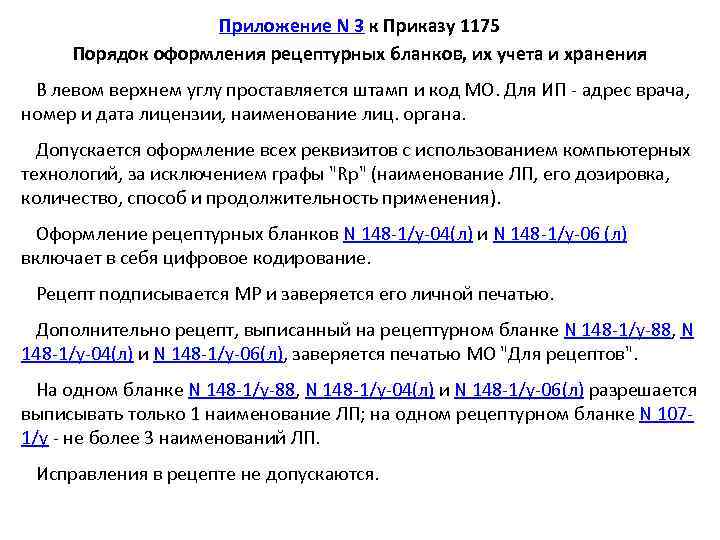 Приложение N 3 к Приказу 1175

Порядок оформления рецептурных бланков, их учета и хранения

В левом верхнем углу проставляется штамп и код МО. Для ИП - адрес врача, номер и дата лицензии, наименование лиц. органа.

Допускается оформление всех реквизитов с использованием компьютерных технологий, за исключением графы "Rp" (наименование ЛП, его дозировка, количество, способ и продолжительность применения).

Оформление рецептурных бланков N 148-1/у-04(л) и N 148-1/у-06 (л) включает в себя цифровое кодирование.

Рецепт подписывается МР и заверяется его личной печатью.

Дополнительно рецепт, выписанный на рецептурном бланке N 148-1/у-88, N 148-1/у-04(л) и N 148-1/у-06(л), заверяется печатью МО "Для рецептов".

На одном бланке N 148-1/у-88, N 148-1/у-04(л) и N 148-1/у-06(л) разрешается выписывать только 1 наименование ЛП; на одном рецептурном бланке N 107-1/у - не более 3 наименований ЛП.

Исправления в рецепте не допускаются.